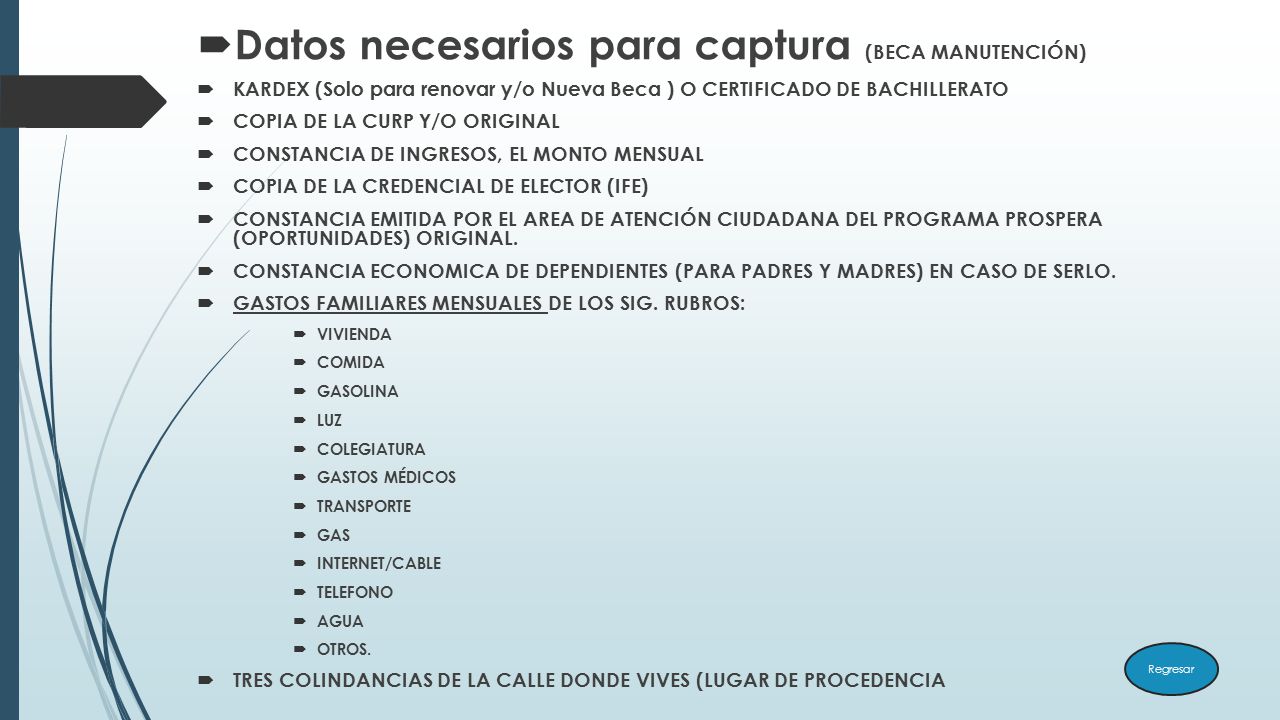 Datos necesarios para captura (BECA MANUTENCIÓN)

KARDEX (Solo para renovar y/o Nueva Beca ) O CERTIFICADO DE BACHILLERATO

COPIA DE LA CURP Y/O ORIGINAL

CONSTANCIA DE INGRESOS, EL MONTO MENSUAL

COPIA DE LA CREDENCIAL DE ELECTOR (IFE)

CONSTANCIA EMITIDA POR EL AREA DE ATENCIÓN CIUDADANA DEL PROGRAMA PROSPERA (OPORTUNIDADES) ORIGINAL.

CONSTANCIA ECONOMICA DE DEPENDIENTES (PARA PADRES Y MADRES) EN CASO DE SERLO.

GASTOS FAMILIARES MENSUALES DE LOS SIG. RUBROS:

VIVIENDA

COMIDA

GASOLINA

LUZ

COLEGIATURA

GASTOS MÉDICOS

TRANSPORTE

GAS

INTERNET/CABLE

TELEFONO

AGUA

OTROS.

TRES COLINDANCIAS DE LA CALLE DONDE VIVES (LUGAR DE PROCEDENCIA

Regresar